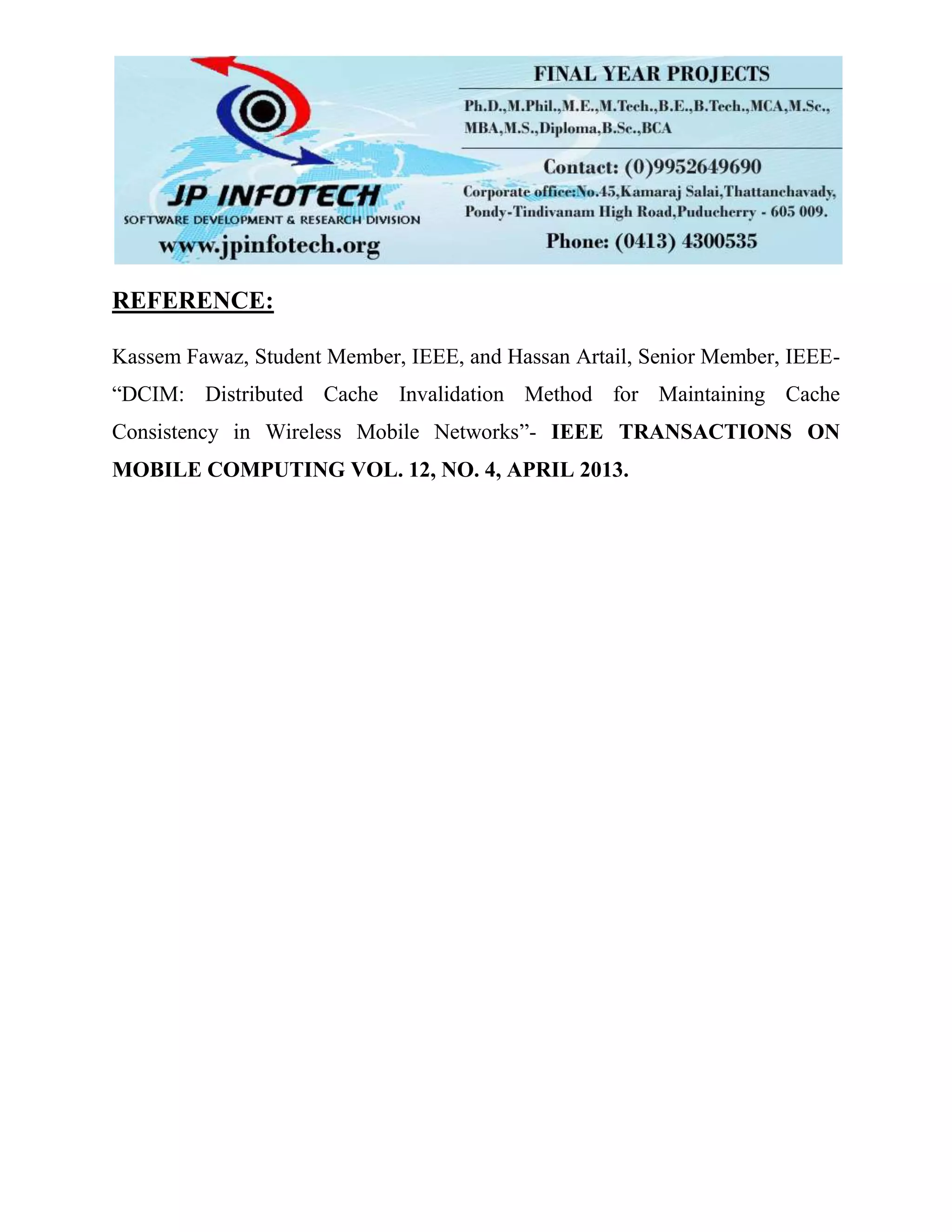 JP INFOTECH
SOFTWARE DEVELOPMENT & RESEARCH DIVISION
www.jpinfotech.org

FINAL YEAR PROJECTS
Ph.D.,M.Phil.,M.E.,M.Tech.,B.E.,B.Tech.,MCA,M.Sc., MBA,M.S.,Diploma,B.Sc.,BCA
Contact: (0)9952649690
Corporate office:No.45,Kamaraj Salai,Thattanchavady, Pondy-Tindivanam High Road,Puducherry - 605 009.
Phone: (0413) 4300535

REFERENCE:

Kassem Fawaz, Student Member, IEEE, and Hassan Artail, Senior Member, IEEE- “DCIM: Distributed Cache Invalidation Method for Maintaining Cache Consistency in Wireless Mobile Networks”- IEEE TRANSACTIONS ON MOBILE COMPUTING VOL. 12, NO. 4, APRIL 2013.